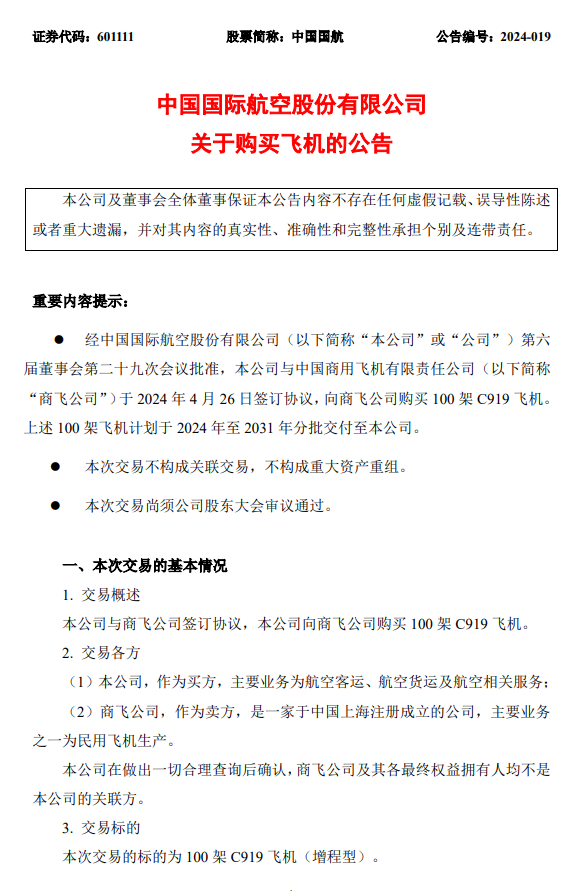 证券代码：601111　　股票简称：中国国航　　公告编号：2024-019

中国国际航空股份有限公司
关于购买飞机的公告

本公司及董事会全体董事保证本公告内容不存在任何虚假记载、误导性陈述或者重大遗漏，并对其内容的真实性、准确性和完整性承担个别及连带责任。

重要内容提示：

● 经中国国际航空股份有限公司（以下简称“本公司”或“公司”）第六届董事会第二十九次会议批准，本公司与中国商用飞机有限责任公司（以下简称“商飞公司”）于 2024 年 4 月 26 日签订协议，向商飞公司购买 100 架 C919 飞机。上述 100 架飞机计划于 2024 年至 2031 年分批交付至本公司。

● 本次交易不构成关联交易，不构成重大资产重组。

● 本次交易尚须公司股东大会审议通过。

一、本次交易的基本情况

1. 交易概述

本公司与商飞公司签订协议，本公司向商飞公司购买 100 架 C919 飞机。

2. 交易各方

（1）本公司，作为买方，主要业务为航空客运、航空货运及航空相关服务；

（2）商飞公司，作为卖方，是一家于中国上海注册成立的公司，主要业务之一为民用飞机生产。

本公司在做出一切合理查询后确认，商飞公司及其各最终权益拥有人均不是本公司的关联方。

3. 交易标的

本次交易的标的为 100 架 C919 飞机（增程型）。